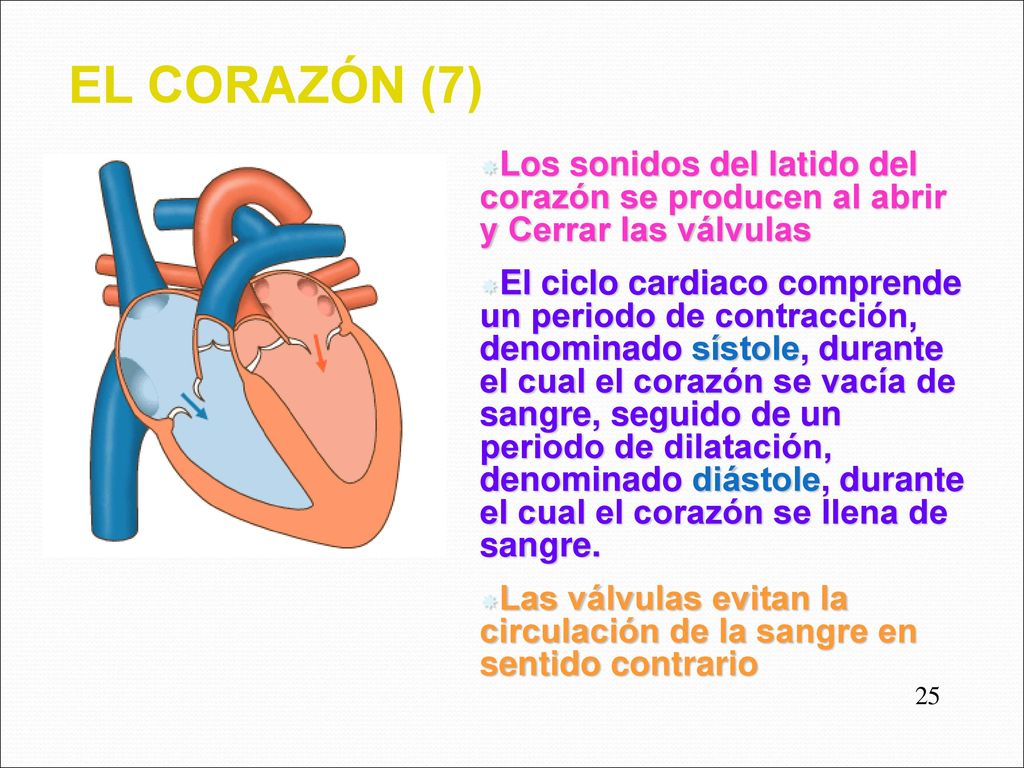 EL CORAZÓN (7)

Los sonidos del latido del corazón se producen al abrir y Cerrar las válvulas

El ciclo cardiaco comprende un periodo de contracción, denominado sístole, durante el cual el corazón se vacía de sangre, seguido de un periodo de dilatación, denominado diástole, durante el cual el corazón se llena de sangre.

Las válvulas evitan la circulación de la sangre en sentido contrario

25